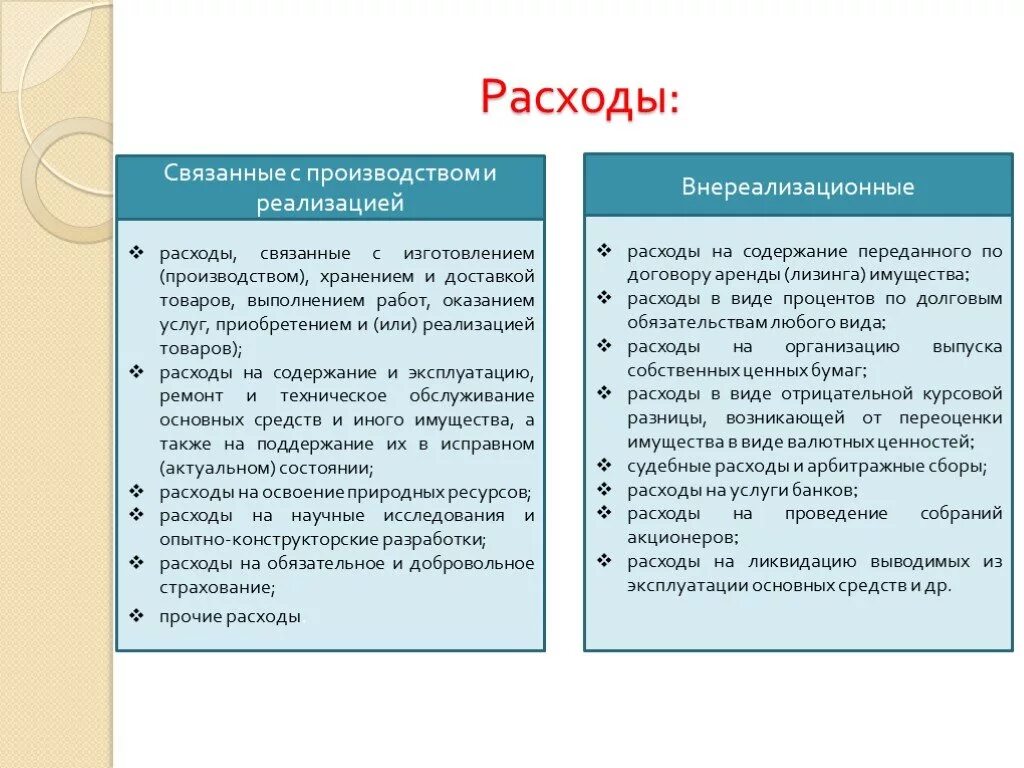 Расходы:

Связанные с производством и реализацией

❖ расходы, связанные с изготовлением (производством), хранением и доставкой товаров, выполнением работ, оказанием услуг, приобретением и (или) реализацией товаров);
❖ расходы на содержание и эксплуатацию, ремонт и техническое обслуживание основных средств и иного имущества, а также на поддержание их в исправном (актуальном) состоянии;
❖ расходы на освоение природных ресурсов;
❖ расходы на научные исследования и опытно-конструкторские разработки;
❖ расходы на обязательное и добровольное страхование;
❖ прочие расходы

Внереализационные

❖ расходы на содержание переданного по договору аренды (лизинга) имущества;
❖ расходы в виде процентов по долговым обязательствам любого вида;
❖ расходы на организацию выпуска собственных ценных бумаг;
❖ расходы в виде отрицательной курсовой разницы, возникающей от переоценки имущества в виде валютных ценностей;
❖ судебные расходы и арбитражные сборы;
❖ расходы на услуги банков;
❖ расходы на проведение собраний акционеров;
❖ расходы на ликвидацию выводимых из эксплуатации основных средств и др.